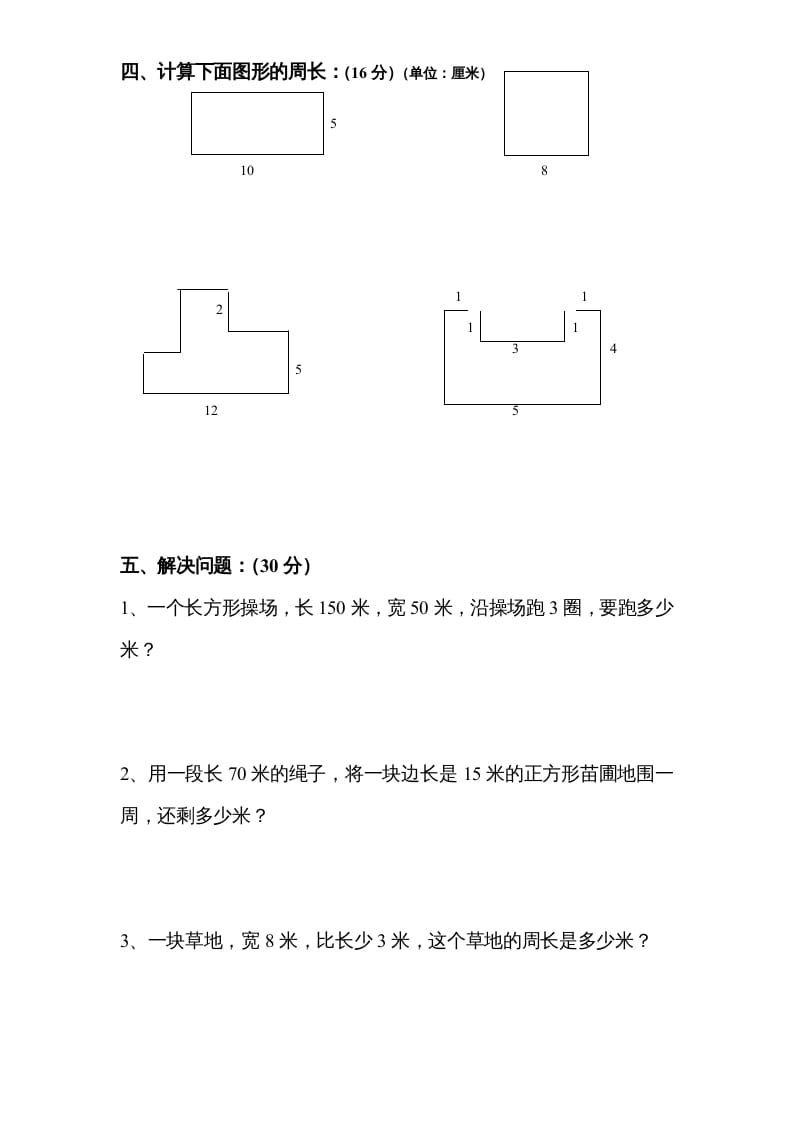 四、计算下面图形的周长：(16 分)（单位：厘米）

5

10

8

2

5

12

1

1

1

1

3

4

5

五、解决问题：(30 分)

1、一个长方形操场，长 150 米，宽 50 米，沿操场跑 3 圈，要跑多少米？

2、用一段长 70 米的绳子，将一块边长是 15 米的正方形苗圃地围一周，还剩多少米？

3、一块草地，宽 8 米，比长少 3 米，这个草地的周长是多少米？